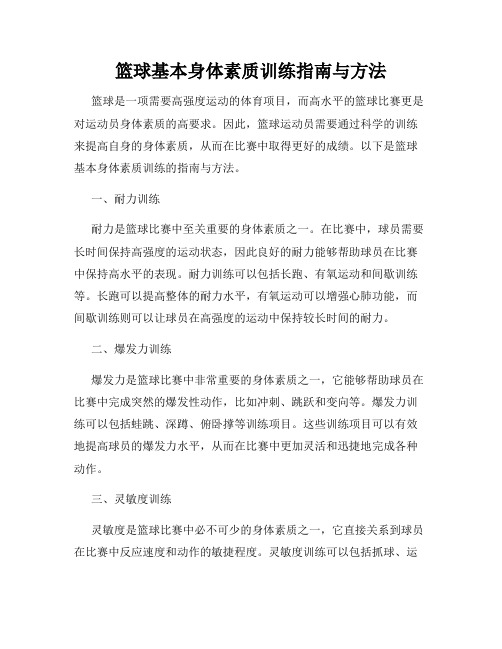 篮球基本身体素质训练指南与方法

篮球是一项需要高强度运动的体育项目，而高水平的篮球比赛更是对运动员身体素质的高要求。因此，篮球运动员需要通过科学的训练来提高自身的身体素质，从而在比赛中取得更好的成绩。以下是篮球基本身体素质训练的指南与方法。

一、耐力训练

耐力是篮球比赛中至关重要的身体素质之一。在比赛中，球员需要长时间保持高强度的运动状态，因此良好的耐力能够帮助球员在比赛中保持高水平的表现。耐力训练可以包括长跑、有氧运动和间歇训练等。长跑可以提高整体的耐力水平，有氧运动可以增强心肺功能，而间歇训练则可以让球员在高强度的运动中保持较长时间的耐力。

二、爆发力训练

爆发力是篮球比赛中非常重要的身体素质之一，它能够帮助球员在比赛中完成突然的爆发性动作，比如冲刺、跳跃和变向等。爆发力训练可以包括蛙跳、深蹲、俯卧撑等训练项目。这些训练项目可以有效地提高球员的爆发力水平，从而在比赛中更加灵活和迅捷地完成各种动作。

三、灵敏度训练

灵敏度是篮球比赛中必不可少的身体素质之一，它直接关系到球员在比赛中反应速度和动作的敏捷程度。灵敏度训练可以包括抓球、运